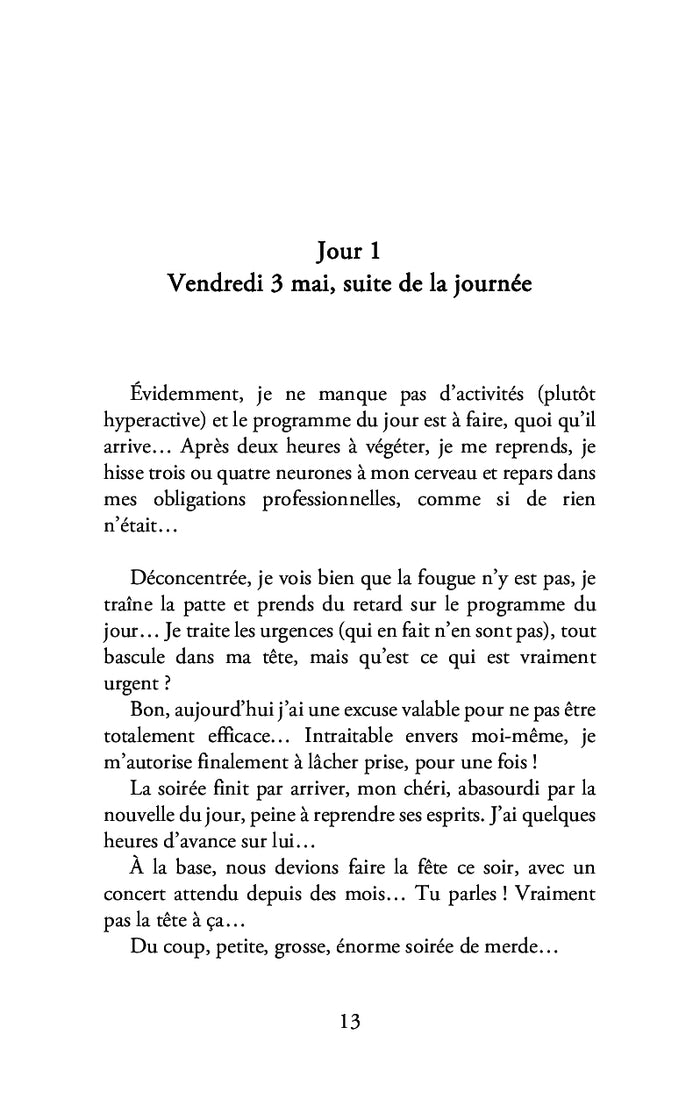 Jour 1
Vendredi 3 mai, suite de la journée

Évidemment, je ne manque pas d'activités (plutôt hyperactive) et le programme du jour est à faire, quoi qu'il arrive… Après deux heures à végéter, je me reprends, je hisse trois ou quatre neurones à mon cerveau et repars dans mes obligations professionnelles, comme si de rien n'était…

Déconcentrée, je vois bien que la fougue n'y est pas, je traîne la patte et prends du retard sur le programme du jour… Je traite les urgences (qui en fait n'en sont pas), tout bascule dans ma tête, mais qu'est ce qui est vraiment urgent ?

Bon, aujourd'hui j'ai une excuse valable pour ne pas être totalement efficace… Intraitable envers moi-même, je m'autorise finalement à lâcher prise, pour une fois !

La soirée finit par arriver, mon chéri, abasourdi par la nouvelle du jour, peine à reprendre ses esprits. J'ai quelques heures d'avance sur lui…

À la base, nous devions faire la fête ce soir, avec un concert attendu depuis des mois… Tu parles ! Vraiment pas la tête à ça…

Du coup, petite, grosse, énorme soirée de merde…

13